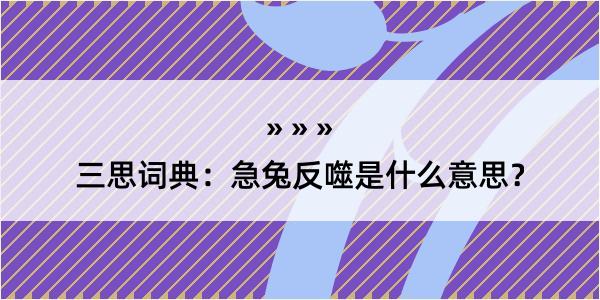 » » »

三思词典：急兔反噬是什么意思？